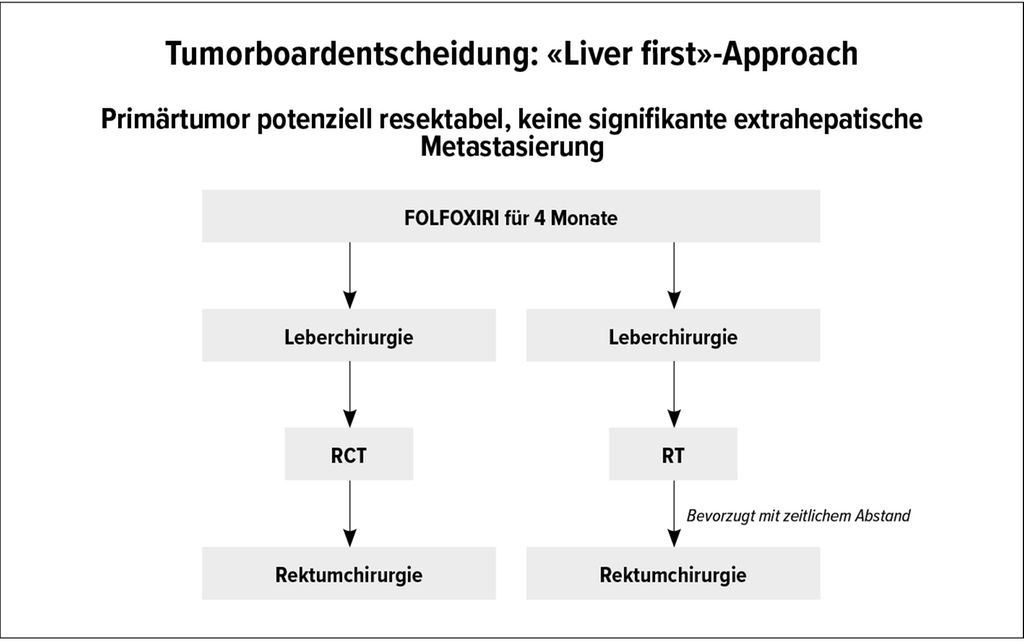 Tumorboardentscheidung: «Liver first»-Approach

Primärtumor potenziell resektabel, keine signifikante extrahepatische Metastasierung

FOLFOXIRI für 4 Monate

Leberchirurgie

RCT

Rektumchirurgie

Leberchirurgie

RT

Bevorzugt mit zeitlichem Abstand

Rektumchirurgie